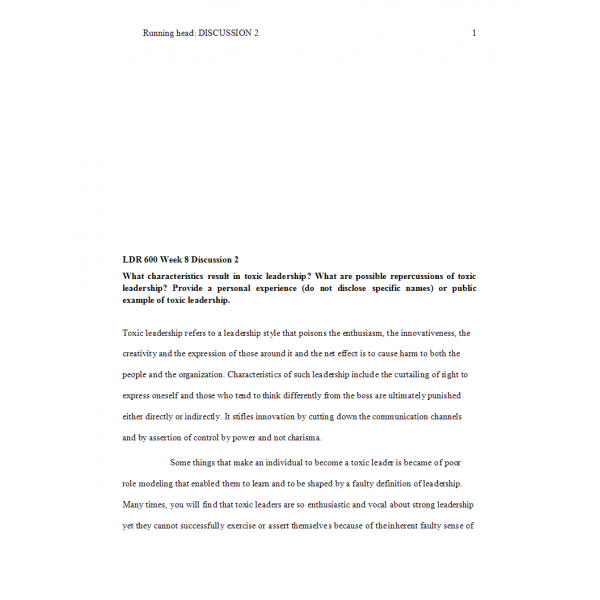 Running head: DISCUSSION 2 1

LDR 600 Week 8 Discussion 2

What characteristics result in toxic leadership? What are possible repercussions of toxic leadership? Provide a personal experience (do not disclose specific names) or public example of toxic leadership.

Toxic leadership refers to a leadership style that poisons the enthusiasm, the innovativeness, the creativity and the expression of those around it and the net effect is to cause harm to both the people and the organization. Characteristics of such leadership include the curtailing of right to express oneself and those who tend to think differently from the boss are ultimately punished either directly or indirectly. It stifles innovation by cutting down the communication channels and by assertion of control by power and not charisma.

Some things that make an individual to become a toxic leader is became of poor role modeling that enabled them to learn and to be shaped by a faulty definition of leadership. Many times, you will find that toxic leaders are so enthusiastic and vocal about strong leadership yet they cannot successfully exercise or assert themselves because of theinherent faulty sense of